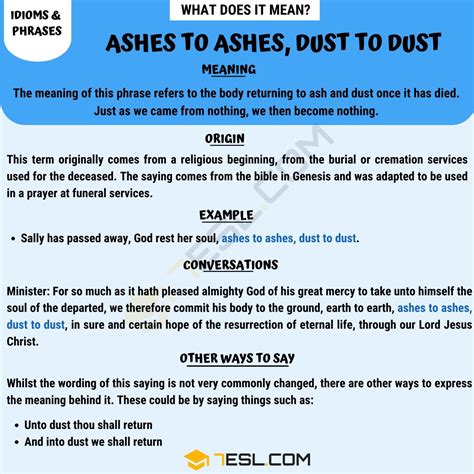 IDIOMS & PHRASES

WHAT DOES IT MEAN?

ASHES TO ASHES, DUST TO DUST

MEANING

The meaning of this phrase refers to the body returning to ash and dust once it has died. Just as we came from nothing, we then become nothing.

ORIGIN

This term originally comes from a religious beginning, from the burial or cremation services used for the deceased. The saying comes from the bible in Genesis and was adapted to be used in a prayer at funeral services.

EXAMPLE

• Sally has passed away, God rest her soul, ashes to ashes, dust to dust.

CONVERSATIONS

Minister: For so much as it hath pleased almighty God of his great mercy to take unto himself the soul of the departed, we therefore commit his body to the ground, earth to earth, ashes to ashes, dust to dust, in sure and certain hope of the resurrection of eternal life, through our Lord Jesus Christ.

OTHER WAYS TO SAY

Whilst the wording of this saying is not very commonly changed, there are other ways to express the meaning behind it. These could be by saying things such as:

• Unto dust thou shall return
• And into dust we shall return

7ESL.COM